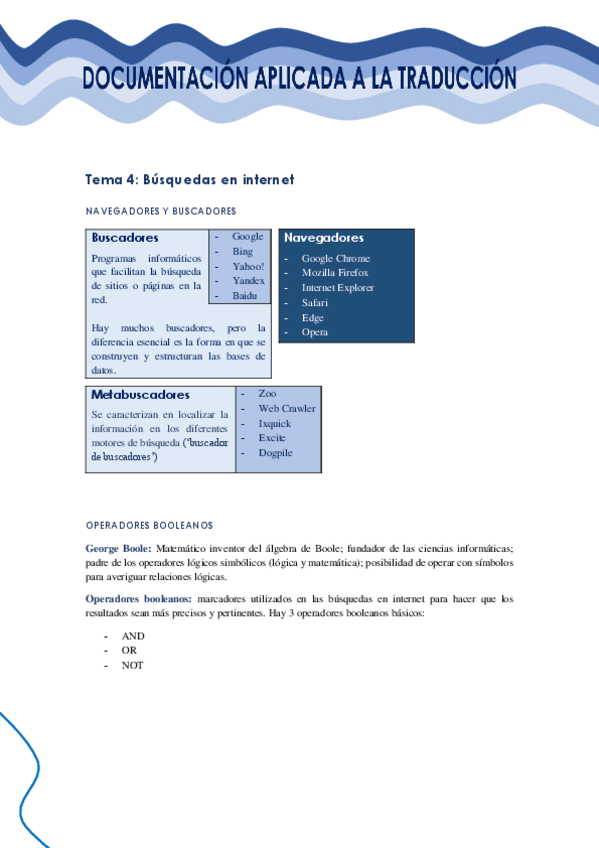 DOCUMENTACIÓN APLICADA A LA TRADUCCIÓN

Tema 4: Búsquedas en internet

NAVEGADORES Y BUSCADORES

Buscadores

Programas informáticos que facilitan la búsqueda de sitios o páginas en la red.

Hay muchos buscadores, pero la diferencia esencial es la forma en que se construyen y estructuran las bases de datos.

- Google
- Bing
- Yahoo!
- Yandex
- Baidu

Navegadores

- Google Chrome
- Mozilla Firefox
- Internet Explorer
- Safari
- Edge
- Opera

Metabuscadores

Se caracterizan en localizar la información en los diferentes motores de búsqueda ("buscador de buscadores")

- Zoo
- Web Crawler
- Ixquick
- Excite
- Dogpile

OPERADORES BOOLEANOS

George Boole: Matemático inventor del álgebra de Boole; fundador de las ciencias informáticas; padre de los operadores lógicos simbólicos (lógica y matemática); posibilidad de operar con símbolos para averiguar relaciones lógicas.

Operadores booleanos: marcadores utilizados en las búsquedas en internet para hacer que los resultados sean más precisos y pertinentes. Hay 3 operadores booleanos básicos:

- AND
- OR
- NOT